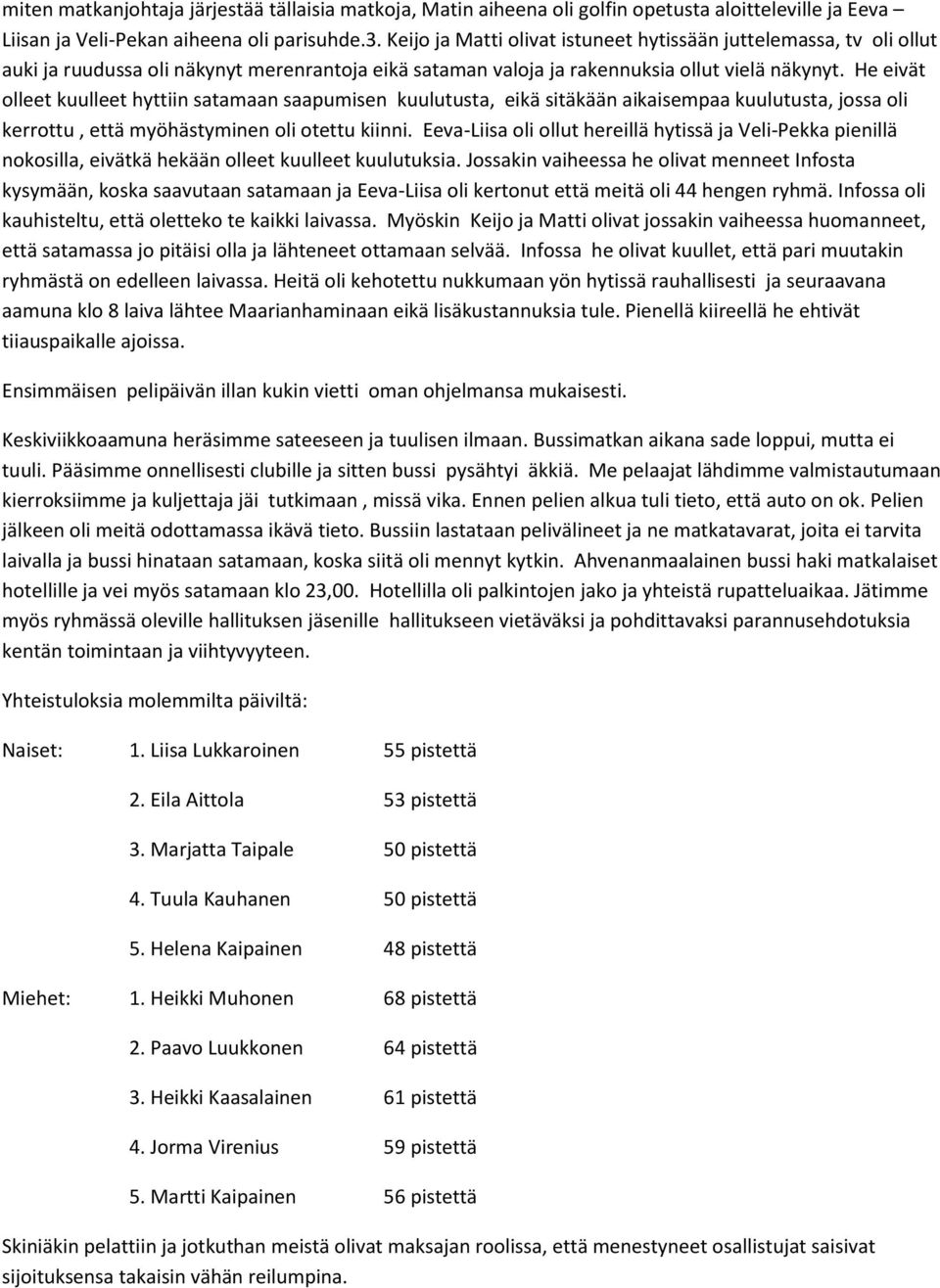 miten matkanjohtaja järjestää tällaisia matkoja, Matin aiheena oli golfin opetusta aloitteleville ja Eeva – Liisan ja Veli-Pekan aiheena oli parisuhde.3. Keijo ja Matti olivat istuneet hytissään juttelemassa, tv oli ollut auki ja ruudussa oli näkynyt merenrantoja eikä sataman valoja ja rakennuksia ollut vielä näkynyt. He eivät olleet kuulleet hyttiin satamaan saapumisen kuulutusta, eikä sitäkään aikaisempaa kuulutusta, jossa oli kerrottu , että myöhästyminen oli otettu kiinni. Eeva-Liisa oli ollut hereillä hytissä ja Veli-Pekka pienillä nokosilla, eivätkä hekään olleet kuulleet kuulutuksia. Jossakin vaiheessa he olivat menneet Infosta kysymään, koska saavutaan satamaan ja Eeva-Liisa oli kertonut että meitä oli 44 hengen ryhmä. Infossa oli kauhisteltu, että oletteko te kaikki laivassa. Myöskin Keijo ja Matti olivat jossakin vaiheessa huomanneet, että satamassa jo pitäisi olla ja lähteneet ottamaan selvää. Infossa he olivat kuullet, että pari muutakin ryhmästä on edelleen laivassa. Heitä oli kehotettu nukkumaan yön hytissä rauhallisesti ja seuraavana aamuna klo 8 laiva lähtee Maarianhaminaan eikä lisäkustannuksia tule. Pienellä kiireellä he ehtivät tiiauspaikalle ajoissa.

Ensimmäisen pelipäivän illan kukin vietti oman ohjelmansa mukaisesti.

Keskiviikkoaamuna heräsimme sateeseen ja tuulisen ilmaan. Bussimatkan aikana sade loppui, mutta ei tuuli. Pääsimme onnellisesti clubille ja sitten bussi pysähtyi äkkiä. Me pelaajat lähdimme valmistautumaan kierroksiimme ja kuljettaja jäi tutkimaan , missä vika. Ennen pelien alkua tuli tieto, että auto on ok. Pelien jälkeen oli meitä odottamassa ikävä tieto. Bussiin lastataan pelivälineet ja ne matkatavarat, joita ei tarvita laivalla ja bussi hinataan satamaan, koska siitä oli mennyt kytkin. Ahvenanmaalainen bussi haki matkalaiset hotellille ja vei myös satamaan klo 23,00. Hotellilla oli palkintojen jako ja yhteistä rupatteluaikaa. Jätimme myös ryhmässä oleville hallituksen jäsenille hallitukseen vietäväksi ja pohdittavaksi parannusehdotuksia kentän toimintaan ja viihtyvyyteen.

Yhteistuloksia molemmilta päiviltä:

Naiset: 1. Liisa Lukkaroinen 55 pistettä

2. Eila Aittola 53 pistettä

3. Marjatta Taipale 50 pistettä

4. Tuula Kauhanen 50 pistettä

5. Helena Kaipainen 48 pistettä

Miehet: 1. Heikki Muhonen 68 pistettä

2. Paavo Luukkonen 64 pistettä

3. Heikki Kaasalainen 61 pistettä

4. Jorma Virenius 59 pistettä

5. Martti Kaipainen 56 pistettä

Skiniäkin pelattiin ja jotkuthan meistä olivat maksajan roolissa, että menestyneet osallistujat saisivat sijoituksensa takaisin vähän reilumpina.